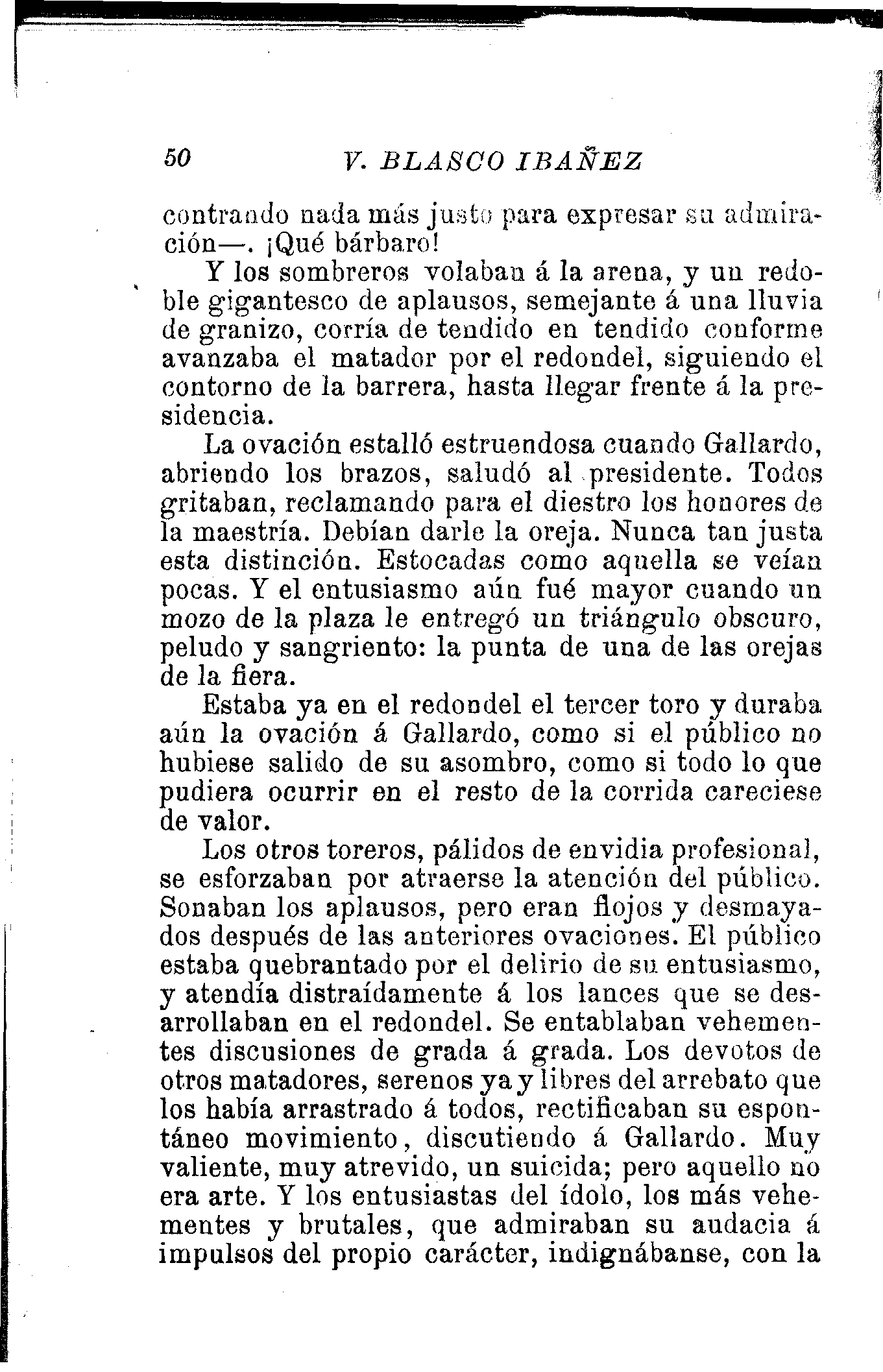 50 V. BLASCO IBAÑEZ

contrando nada más justo para expresar su admiración—. ¡Qué bárbaro!

Y los sombreros volaban á la arena, y un redoble gigantesco de aplausos, semejante á una lluvia de granizo, corría de tendido en tendido conforme avanzaba el matador por el redondel, siguiendo el contorno de la barrera, hasta llegar frente á la presidencia.

La ovación estalló estruendosa cuando Gallardo, abriendo los brazos, saludó al presidente. Todos gritaban, reclamando para el diestro los honores de la maestría. Debían darle la oreja. Nunca tan justa esta distinción. Estocadas como aquella se veían pocas. Y el entusiasmo aún fué mayor cuando un mozo de la plaza le entregó un triángulo obscuro, peludo y sangriento: la punta de una de las orejas de la fiera.

Estaba ya en el redondel el tercer toro y duraba aún la ovación á Gallardo, como si el público no hubiese salido de su asombro, como si todo lo que pudiera ocurrir en el resto de la corrida careciese de valor.

Los otros toreros, pálidos de envidia profesional, se esforzaban por atraerse la atención del público. Sonaban los aplausos, pero eran flojos y desmayados después de las anteriores ovaciones. El público estaba quebrantado por el delirio de su entusiasmo, y atendía distraídamente á los lances que se desarrollaban en el redondel. Se entablaban vehementes discusiones de grada á grada. Los devotos de otros matadores, serenos ya y libres del arrebato que los había arrastrado á todos, rectificaban su espontáneo movimiento, discutiendo á Gallardo. Muy valiente, muy atrevido, un suicida; pero aquello no era arte. Y los entusiastas del ídolo, los más vehementes y brutales, que admiraban su audacia á impulsos del propio carácter, indignábanse, con la